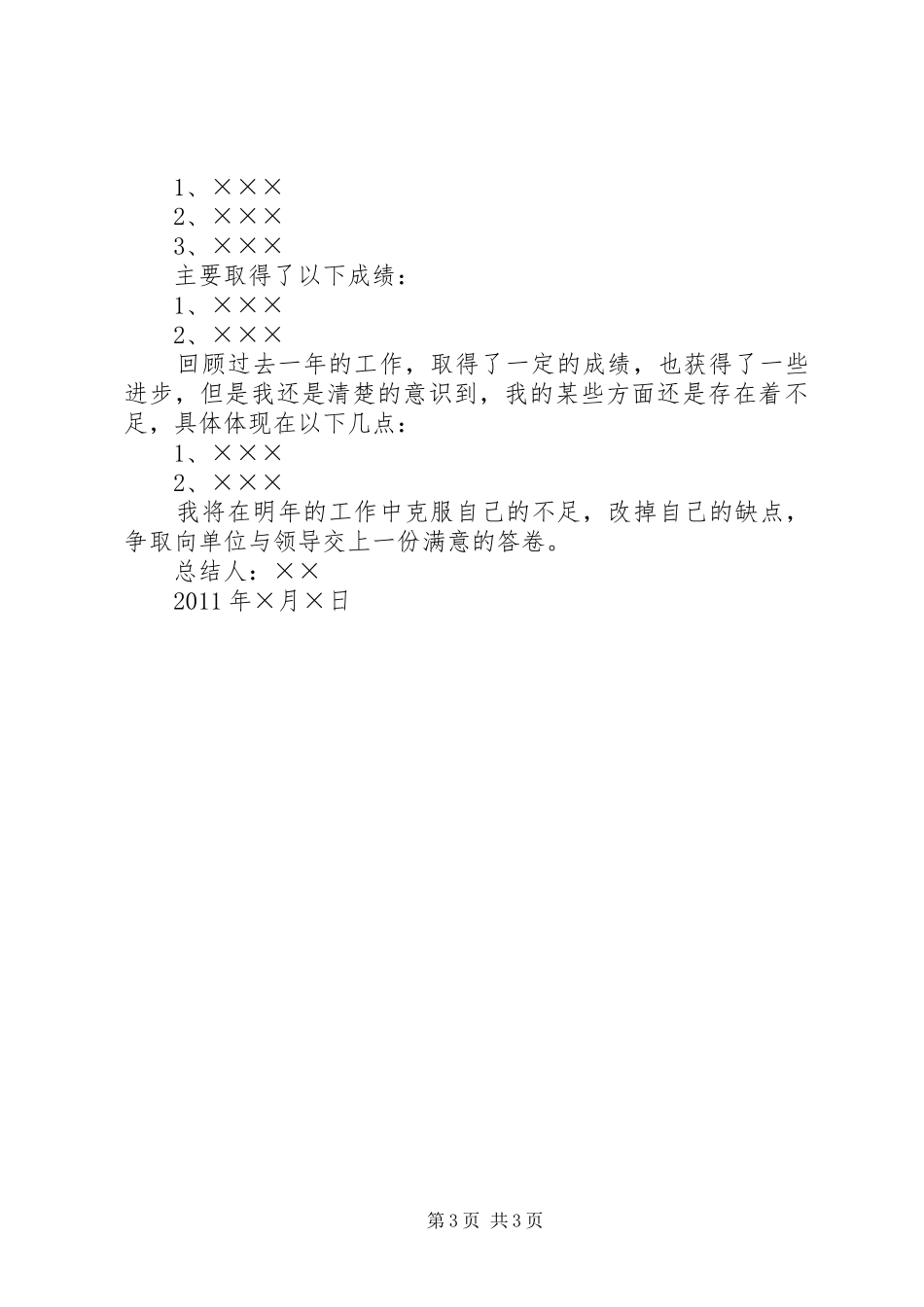 1、×××
2、×××
3、×××
主要取得了以下成绩：
1、×××
2、×××
回顾过去一年的工作，取得了一定的成绩，也获得了一些进步，但是我还是清楚的意识到，我的某些方面还是存在着不足，具体体现在以下几点：
1、×××
2、×××
我将在明年的工作中克服自己的不足，改掉自己的缺点，争取向单位与领导交上一份满意的答卷。
总结人：××
2011年×月×日

第3页 共3页